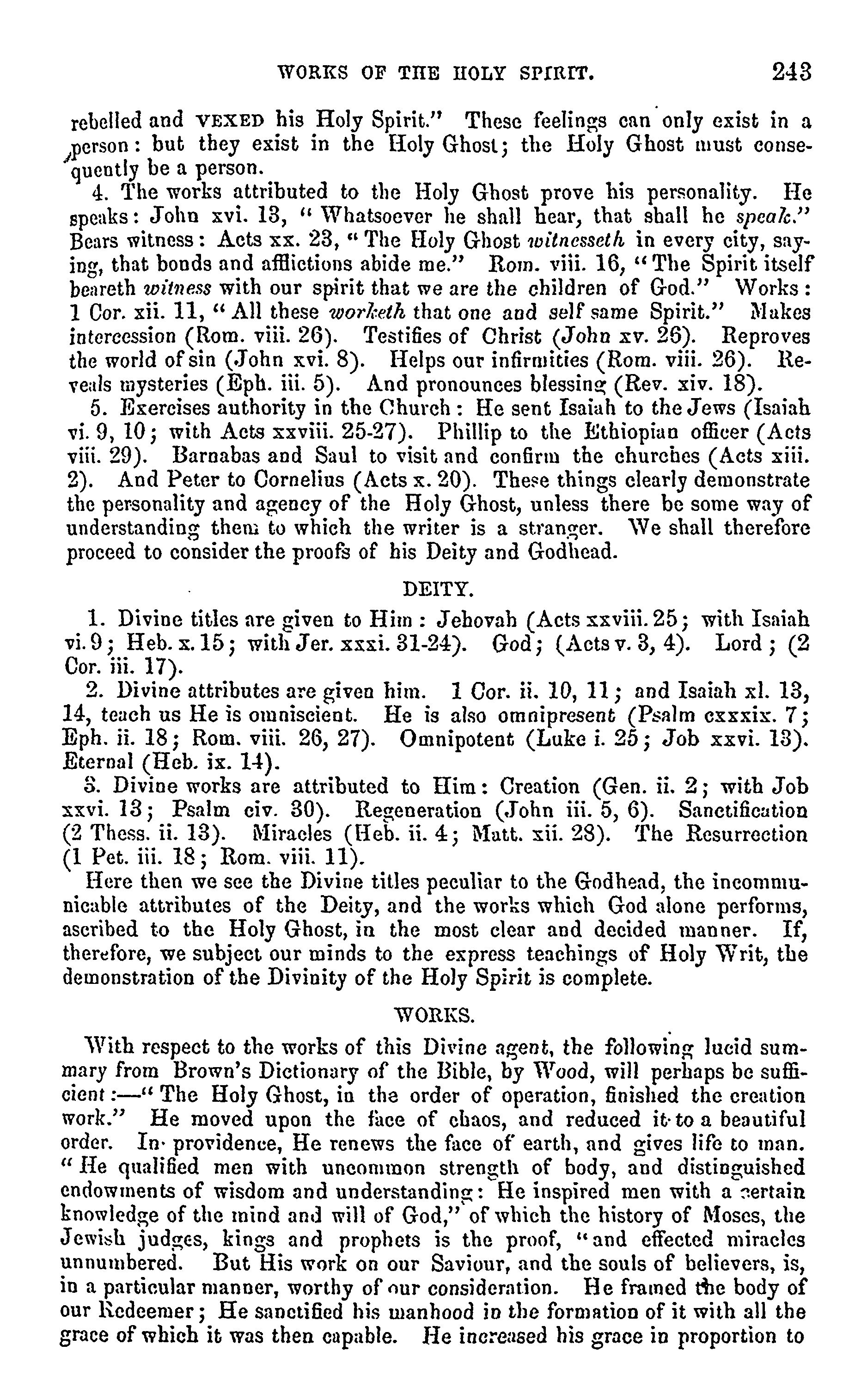 WORKS OF THE HOLY SPIRIT. 243

rebelled and VEXED his Holy Spirit." These feelings can only exist in a person: but they exist in the Holy Ghost; the Holy Ghost must consequently be a person.

4. The works attributed to the Holy Ghost prove his personality. He speaks: John xvi. 13, "Whatsoever he shall hear, that shall he speak." Bears witness: Acts xx. 23, "The Holy Ghost witnesseth in every city, saying, that bonds and afflictions abide me." Rom. viii. 16, "The Spirit itself beareth witness with our spirit that we are the children of God." Works: 1 Cor. xii. 11, "All these worketh that one and self same Spirit." Makes intercession (Rom. viii. 26). Testifies of Christ (John xv. 26). Reproves the world of sin (John xvi. 8). Helps our infirmities (Rom. viii. 26). Reveals mysteries (Eph. iii. 5). And pronounces blessing (Rev. xiv. 18).

5. Exercises authority in the Church: He sent Isaiah to the Jews (Isaiah vi. 9, 10; with Acts xxviii. 25-27). Phillip to the Ethiopian officer (Acts viii. 29). Barnabas and Saul to visit and confirm the churches (Acts xiii. 2). And Peter to Cornelius (Acts x. 20). These things clearly demonstrate the personality and agency of the Holy Ghost, unless there be some way of understanding them to which the writer is a stranger. We shall therefore proceed to consider the proofs of his Deity and Godhead.

DEITY.

1. Divine titles are given to Him: Jehovah (Acts xxviii. 25; with Isaiah vi. 9; Heb. x. 15; with Jer. xxxi. 31-24). God; (Acts v. 3, 4). Lord; (2 Cor. iii. 17).

2. Divine attributes are given him. 1 Cor. ii. 10, 11; and Isaiah xl. 13, 14, teach us He is omniscient. He is also omnipresent (Psalm cxxxix. 7; Eph. ii. 18; Rom. viii. 26, 27). Omnipotent (Luke i. 25; Job xxvi. 13). Eternal (Heb. ix. 14).

3. Divine works are attributed to Him: Creation (Gen. ii. 2; with Job xxvi. 13; Psalm civ. 30). Regeneration (John iii. 5, 6). Sanctification (2 Thess. ii. 13). Miracles (Heb. ii. 4; Matt. xii. 28). The Resurrection (1 Pet. iii. 18; Rom. viii. 11).

Here then we see the Divine titles peculiar to the Godhead, the incommunicable attributes of the Deity, and the works which God alone performs, ascribed to the Holy Ghost, in the most clear and decided manner. If, therefore, we subject our minds to the express teachings of Holy Writ, the demonstration of the Divinity of the Holy Spirit is complete.

WORKS.

With respect to the works of this Divine agent, the following lucid summary from Brown's Dictionary of the Bible, by Wood, will perhaps be sufficient:—"The Holy Ghost, in the order of operation, finished the creation work." He moved upon the face of chaos, and reduced it to a beautiful order. In providence, He renews the face of earth, and gives life to man. "He qualified men with uncommon strength of body, and distinguished endowments of wisdom and understanding: He inspired men with a certain knowledge of the mind and will of God," of which the history of Moses, the Jewish judges, kings and prophets is the proof, "and effected miracles unnumbered. But His work on our Saviour, and the souls of believers, is, in a particular manner, worthy of our consideration. He framed the body of our Redeemer; He sanctified his manhood in the formation of it with all the grace of which it was then capable. He increased his grace in proportion to